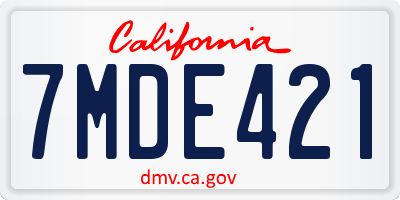 California

7MDE421

dmv.ca.gov